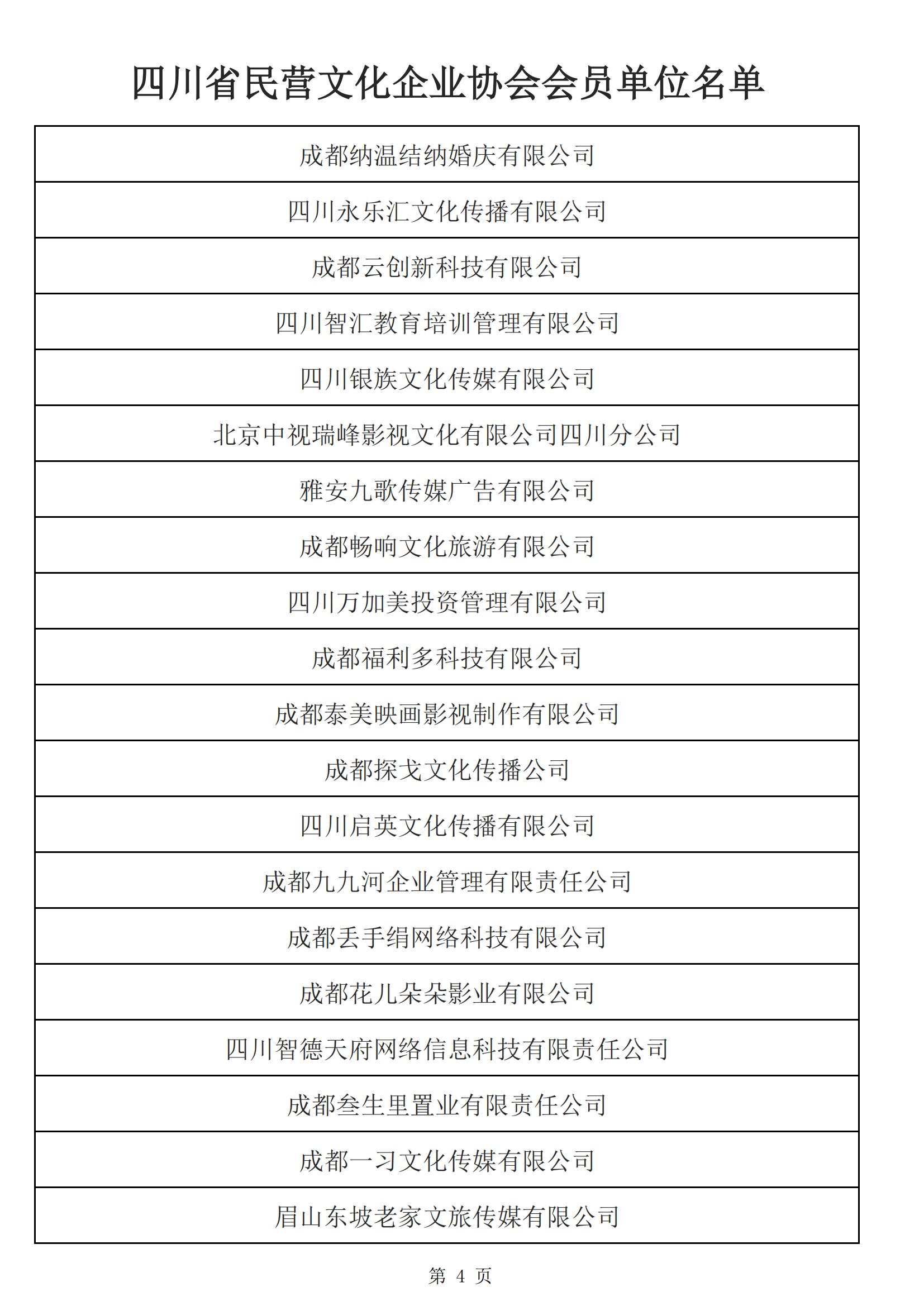 四川省民营文化企业协会会员单位名单

| 成都纳温结纳婚庆有限公司 |
|---|
| 四川永乐汇文化传播有限公司 |
| 成都云创新科技有限公司 |
| 四川智汇教育培训管理有限公司 |
| 四川银族文化传媒有限公司 |
| 北京中视瑞峰影视文化有限公司四川分公司 |
| 雅安九歌传媒广告有限公司 |
| 成都畅响文化旅游有限公司 |
| 四川万加美投资管理有限公司 |
| 成都福利多科技有限公司 |
| 成都泰美映画影视制作有限公司 |
| 成都探戈文化传播公司 |
| 四川启英文化传播有限公司 |
| 成都九九河企业管理有限责任公司 |
| 成都丢手绢网络科技有限公司 |
| 成都花儿朵朵影业有限公司 |
| 四川智德天府网络信息科技有限责任公司 |
| 成都叁生里置业有限责任公司 |
| 成都一习文化传媒有限公司 |
| 眉山东坡老家文旅传媒有限公司 |

第 4 页